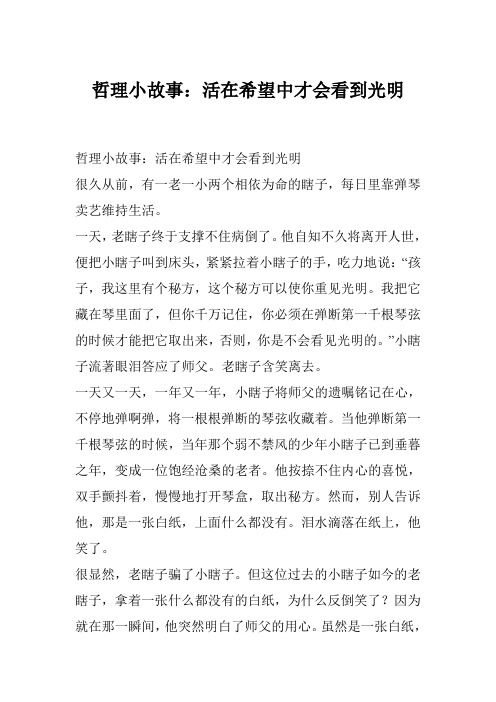 哲理小故事：活在希望中才会看到光明

哲理小故事：活在希望中才会看到光明

很久从前，有一老一小两个相依为命的瞎子，每日里靠弹琴卖艺维持生活。

一天，老瞎子终于支撑不住病倒了。他自知不久将离开人世，便把小瞎子叫到床头，紧紧拉着小瞎子的手，吃力地说：“孩子，我这里有个秘方，这个秘方可以使你重见光明。我把它藏在琴里面了，但你千万记住，你必须在弹断第一千根琴弦的时候才能把它取出来，否则，你是不会看见光明的。”小瞎子流著眼泪答应了师父。老瞎子含笑离去。

一天又一天，一年又一年，小瞎子将师父的遗嘱铭记在心，不停地弹啊弹，将一根根弹断的琴弦收藏着。当他弹断第一千根琴弦的时候，当年那个弱不禁风的少年小瞎子已到垂暮之年，变成一位饱经沧桑的老者。他按捺不住内心的喜悦，双手颤抖着，慢慢地打开琴盒，取出秘方。然而，别人告诉他，那是一张白纸，上面什么都没有。泪水滴落在纸上，他笑了。

很显然，老瞎子骗了小瞎子。但这位过去的小瞎子如今的老瞎子，拿着一张什么都没有的白纸，为什么反倒笑了？因为就在那一瞬间，他突然明白了师父的用心。虽然是一张白纸，